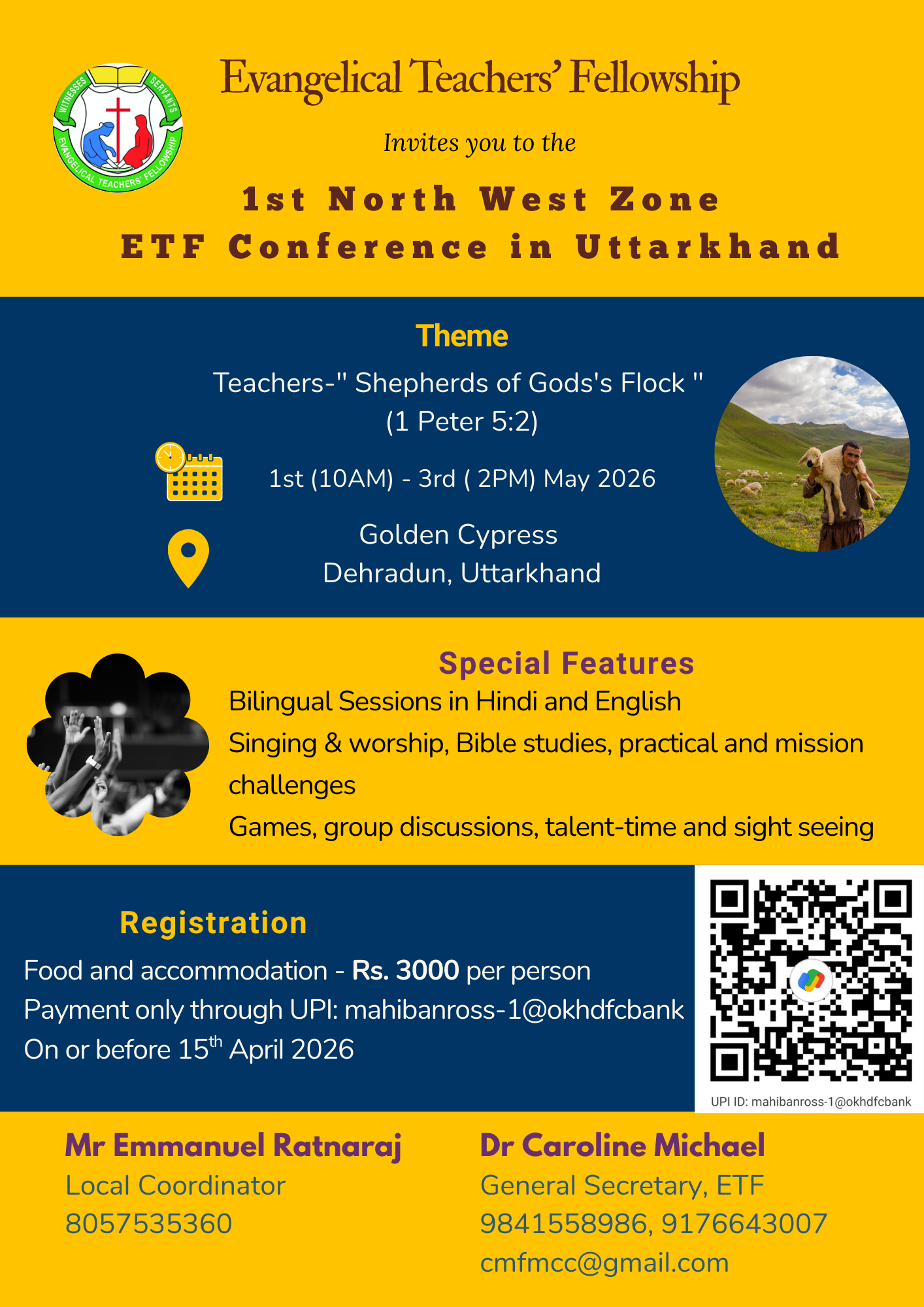 WITNESSES SERVANTS EVANGELICAL TEACHERS' FELLOWSHIP

Evangelical Teachers' Fellowship

Invites you to the

1st North West Zone
ETF Conference in Uttarkhand

Theme

Teachers-" Shepherds of Gods's Flock "
(1 Peter 5:2)

1st (10AM) - 3rd ( 2PM) May 2026

Golden Cypress
Dehradun, Uttarkhand

Special Features

Bilingual Sessions in Hindi and English

Singing & worship, Bible studies, practical and mission challenges

Games, group discussions, talent-time and sight seeing

Registration

Food and accommodation - Rs. 3000 per person
Payment only through UPI: mahibanross-1@okhdfcbank
On or before 15$^{th}$ April 2026

UPI ID: mahibanross-1@okhdfcbank

Mr Emmanuel Ratnaraj
Local Coordinator
8057535360

Dr Caroline Michael
General Secretary, ETF
9841558986, 9176643007
cmfmcc@gmail.com